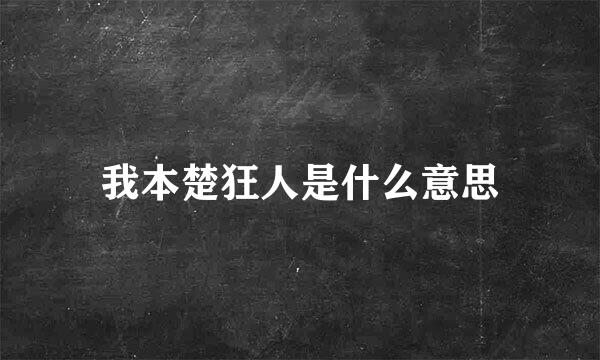 我本楚狂人是什么意思